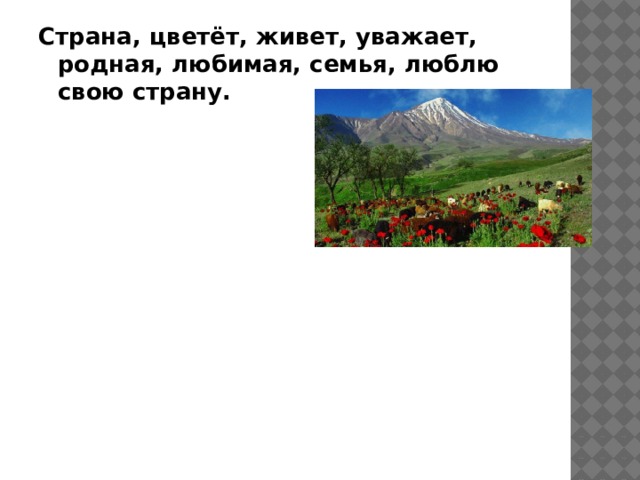 Страна, цветёт, живет, уважает, родная, любимая, семья, люблю свою страну.